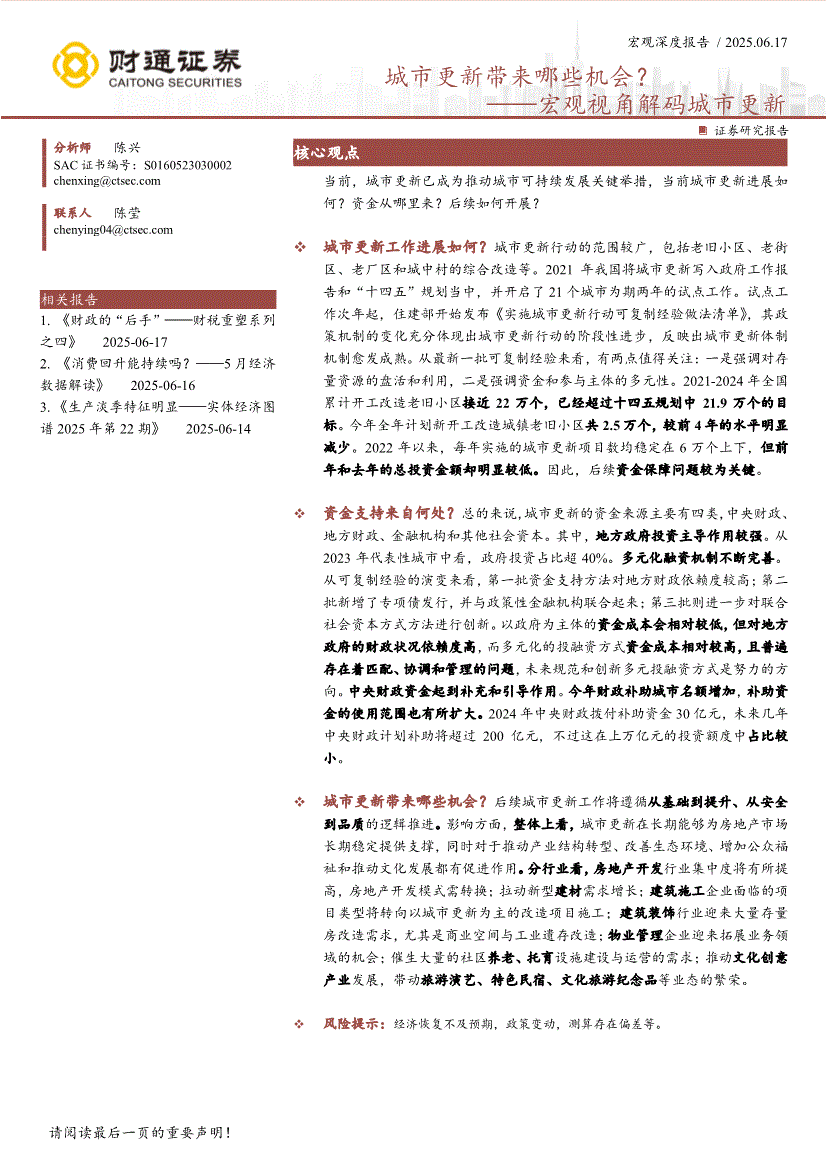 财通证券
CAITONG SECURITIES

宏观深度报告 / 2025.06.17

城市更新带来哪些机会？
——宏观视角解码城市更新

证券研究报告

分析师 陈兴
SAC 证书编号：S0160523030002
chenxing@ctsec.com

联系人 陈莹
chenying04@ctsec.com

相关报告
1. 《财政的"后手"——财税重塑系列之四》 2025-06-17
2. 《消费回升能持续吗？——5月经济数据解读》 2025-06-16
3. 《生产淡季特征明显——实体经济图谱 2025 年第 22 期》 2025-06-14

核心观点

当前，城市更新已成为推动城市可持续发展关键举措，当前城市更新进展如何？资金从哪里来？后续如何开展？

❖ 城市更新工作进展如何？城市更新行动的范围较广，包括老旧小区、老街区、老厂区和城中村的综合改造等。2021 年我国将城市更新写入政府工作报告和"十四五"规划当中，并开启了 21 个城市为期两年的试点工作。试点工作次年起，住建部开始发布《实施城市更新行动可复制经验做法清单》，其政策机制的变化充分体现出城市更新行动的阶段性进步，反映出城市更新体制机制愈发成熟。从最新一批可复制经验来看，有两点值得关注：一是强调对存量资源的盘活和利用，二是强调资金和参与主体的多元性。2021-2024 年全国累计开工改造老旧小区接近 22 万个，已经超过十四五规划中 21.9 万个的目标。今年全年计划新开工改造城镇老旧小区共 2.5 万个，较前 4 年的水平明显减少。2022 年以来，每年实施的城市更新项目数均稳定在 6 万个上下，但前年和去年的总投资金额却明显较低。因此，后续资金保障问题较为关键。

❖ 资金支持来自何处？总的来说，城市更新的资金来源主要有四类，中央财政、地方财政、金融机构和其他社会资本。其中，地方政府投资主导作用较强。从 2023 年代表性城市中看，政府投资占比超 40%。多元化融资机制不断完善。从可复制经验的演变来看，第一批资金支持方法对地方财政依赖度较高；第二批新增了专项债发行，并与政策性金融机构联合起来；第三批则进一步对联合社会资本方式方法进行创新。以政府为主体的资金成本会相对较低，但对地方政府的财政状况依赖度高，而多元化的投融资方式资金成本相对较高，且普遍存在着匹配、协调和管理的问题，未来规范和创新多元投融资方式是努力的方向。中央财政资金起到补充和引导作用。今年财政补助城市名额增加，补助资金的使用范围也有所扩大。2024 年中央财政拨付补助资金 30 亿元，未来几年中央财政计划补助将超过 200 亿元，不过这在上万亿元的投资额度中占比较小。

❖ 城市更新带来哪些机会？后续城市更新工作将遵循从基础到提升、从安全到品质的逻辑推进。影响方面，整体上看，城市更新在长期能够为房地产市场长期稳定提供支撑，同时对于推动产业结构转型、改善生态环境、增加公众福祉和推动文化发展都有促进作用。分行业看，房地产开发行业集中度将有所提高，房地产开发模式需转换；拉动新型建材需求增长；建筑施工企业面临的项目类型将转向以城市更新为主的改造项目施工；建筑装饰行业迎来大量存量房改造需求，尤其是商业空间与工业遗存改造；物业管理企业迎来拓展业务领域的机会；催生大量的社区养老、托育设施建设与运营的需求；推动文化创意产业发展，带动旅游演艺、特色民宿、文化旅游纪念品等业态的繁荣。

❖ 风险提示：经济恢复不及预期，政策变动，测算存在偏差等。

请阅读最后一页的重要声明！